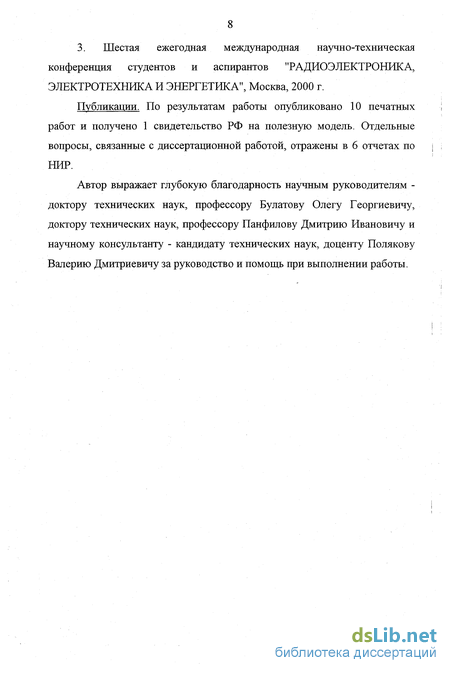 8

3. Шестая ежегодная международная научно-техническая конференция студентов и аспирантов "РАДИОЭЛЕКТРОНИКА, ЭЛЕКТРОТЕХНИКА И ЭНЕРГЕТИКА", Москва, 2000 г.

Публикации. По результатам работы опубликовано 10 печатных работ и получено 1 свидетельство РФ на полезную модель. Отдельные вопросы, связанные с диссертационной работой, отражены в 6 отчетах по НИР.

Автор выражает глубокую благодарность научным руководителям - доктору технических наук, профессору Булатову Олегу Георгиевичу, доктору технических наук, профессору Панфилову Дмитрию Ивановичу и научному консультанту - кандидату технических наук, доценту Полякову Валерию Дмитриевичу за руководство и помощь при выполнении работы.

dsLib.net
библиотека диссертаций